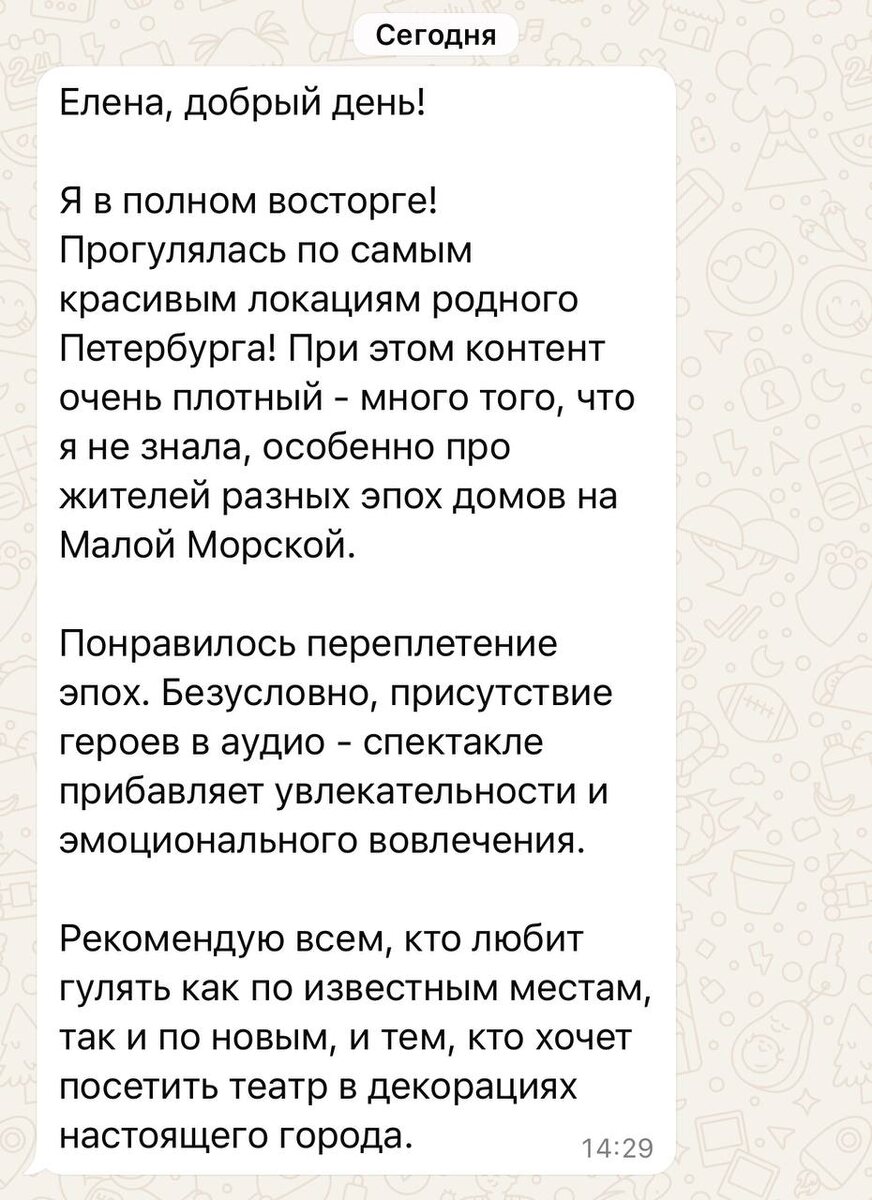 Сегодня

Елена, добрый день!

Я в полном восторге! Прогулялась по самым красивым локациям родного Петербурга! При этом контент очень плотный - много того, что я не знала, особенно про жителей разных эпох домов на Малой Морской.

Понравилось переплетение эпох. Безусловно, присутствие героев в аудио - спектакле прибавляет увлекательности и эмоционального вовлечения.

Рекомендую всем, кто любит гулять как по известным местам, так и по новым, и тем, кто хочет посетить театр в декорациях настоящего города.

14:29